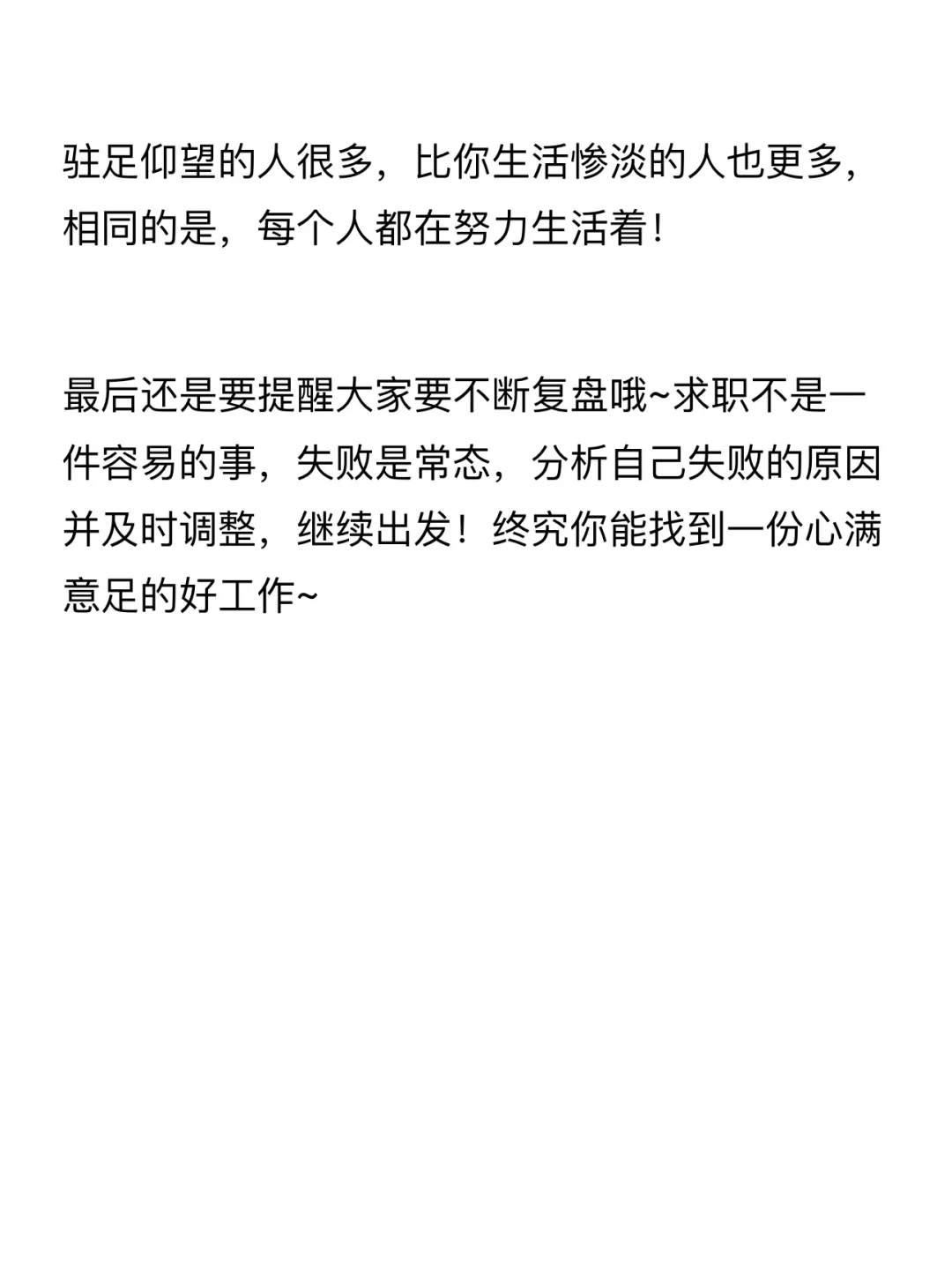 驻足仰望的人很多，比你生活惨淡的人也更多，相同的是，每个人都在努力生活着！

最后还是要提醒大家要不断复盘哦~求职不是一件容易的事，失败是常态，分析自己失败的原因并及时调整，继续出发！终究你能找到一份心满意足的好工作~